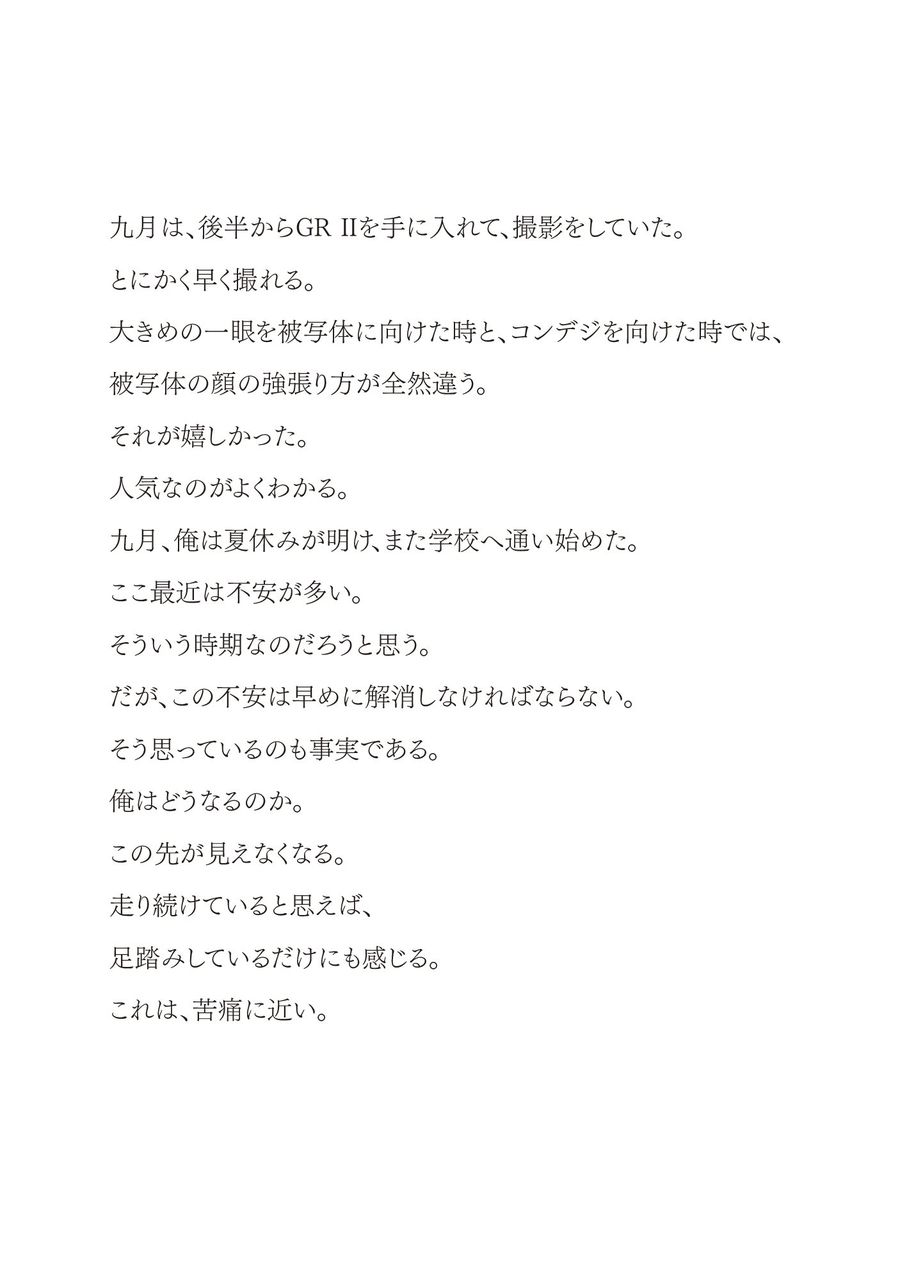 九月は、後半からGR IIを手に入れて、撮影をしていた。

とにかく早く撮れる。

大きめの一眼を被写体に向けた時と、コンデジを向けた時では、

被写体の顔の強張り方が全然違う。

それが嬉しかった。

人気なのがよくわかる。

九月、俺は夏休みが明け、また学校へ通い始めた。

ここ最近は不安が多い。

そういう時期なのだろうと思う。

だが、この不安は早めに解消しなければならない。

そう思っているのも事実である。

俺はどうなるのか。

この先が見えなくなる。

走り続けていると思えば、

足踏みしているだけにも感じる。

これは、苦痛に近い。